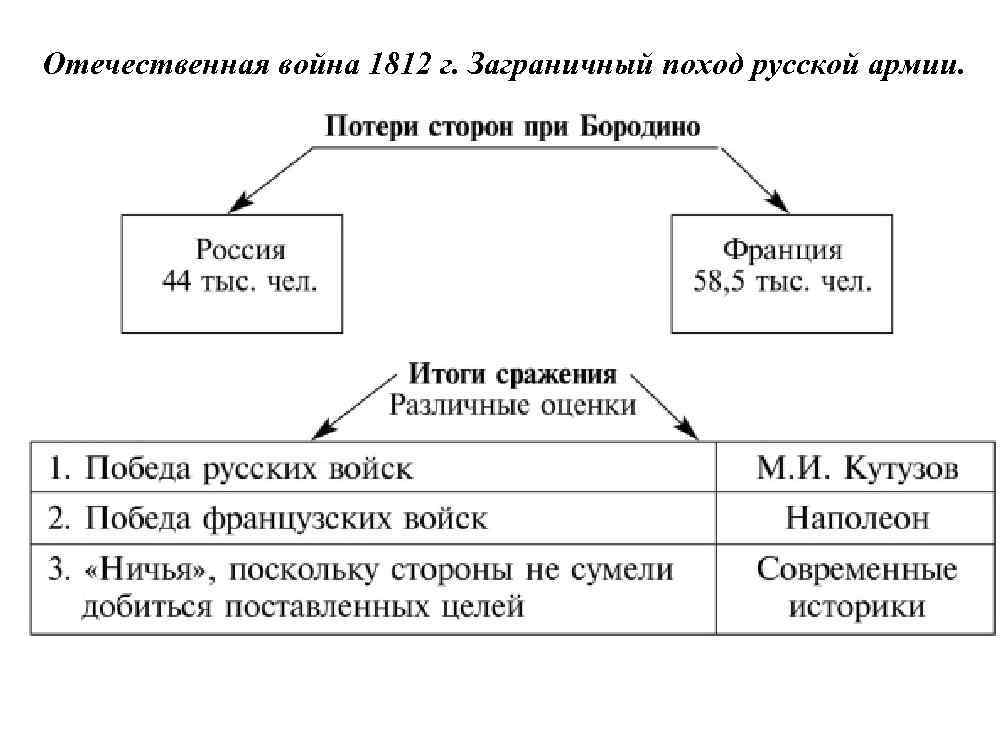 Отечественная война 1812 г. Заграничный поход русской армии.

Потери сторон при Бородино

Россия
44 тыс. чел.

Франция
58,5 тыс. чел.

Итоги сражения
Различные оценки

| | |
|---|---|
| 1. Победа русских войск | М.И. Кутузов |
| 2. Победа французских войск | Наполеон |
| 3. «Ничья», поскольку стороны не сумели добиться поставленных целей | Современные историки |